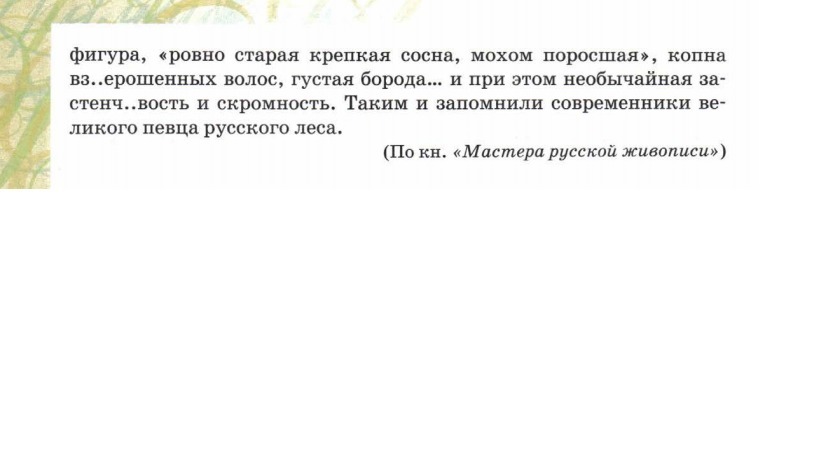 фигура, «ровно старая крепкая сосна, мохом поросшая», копна вз..ерошенных волос, густая борода... и при этом необычайная застенч..вость и скромность. Таким и запомнили современники великого певца русского леса.

(По кн. «Мастера русской живописи»)